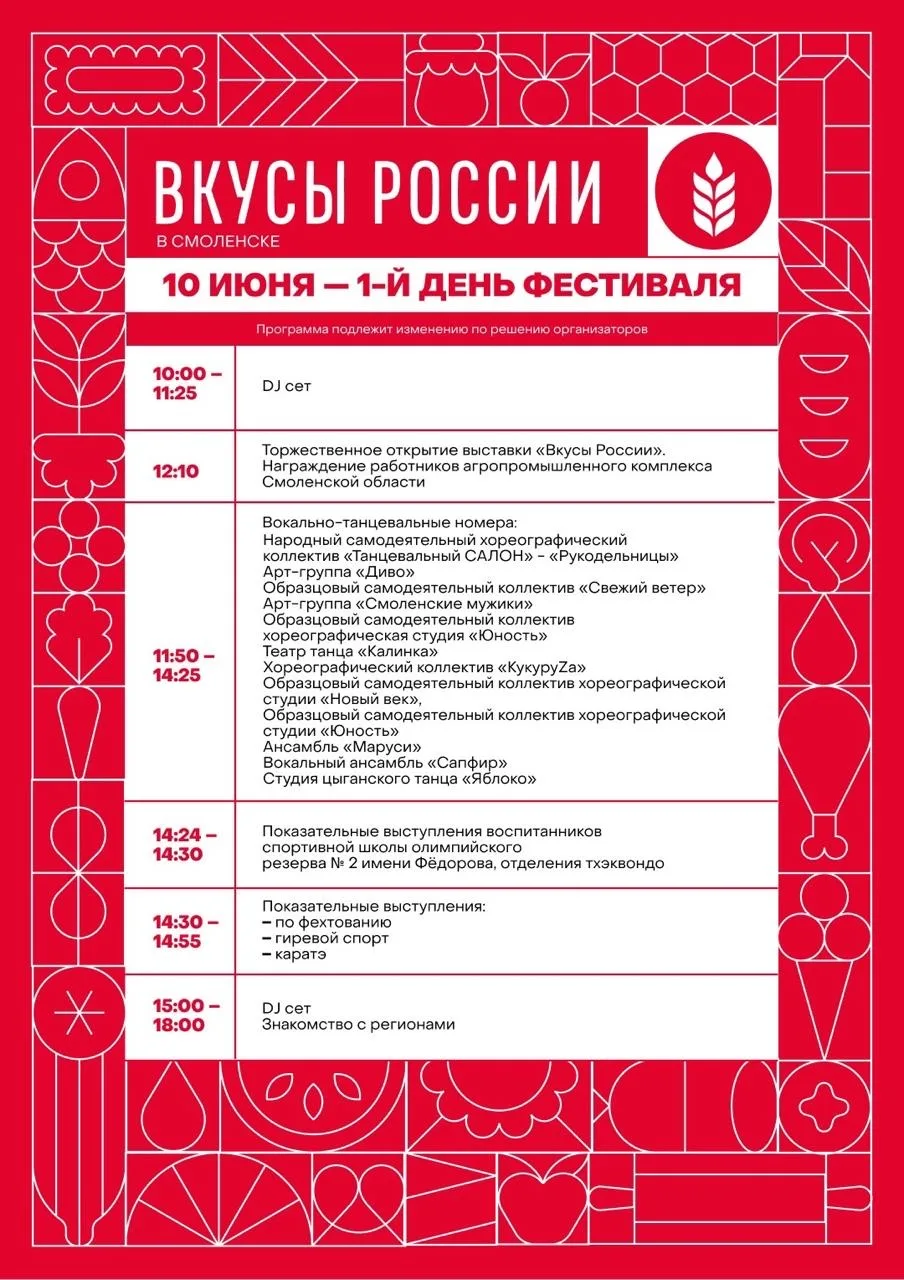 ВКУСЫ РОССИИ
В СМОЛЕНСКЕ

10 ИЮНЯ — 1-Й ДЕНЬ ФЕСТИВАЛЯ

Программа подлежит изменению по решению организаторов

| | |
|---|---|
| 10:00 – 11:25 | DJ сет |
| 12:10 | Торжественное открытие выставки «Вкусы России». Награждение работников агропромышленного комплекса Смоленской области |
| 11:50 – 14:25 | Вокально-танцевальные номера: Народный самодеятельный хореографический коллектив «Танцевальный САЛОН» - «Рукодельницы» Арт-группа «Диво» Образцовый самодеятельный коллектив «Свежий ветер» Арт-группа «Смоленские мужики» Образцовый самодеятельный коллектив хореографическая студия «Юность» Театр танца «Калинка» Хореографический коллектив «КукуруZа» Образцовый самодеятельный коллектив хореографической студии «Новый век», Образцовый самодеятельный коллектив хореографической студии «Юность» Ансамбль «Маруси» Вокальный ансамбль «Сапфир» Студия цыганского танца «Яблоко» |
| 14:24 – 14:30 | Показательные выступления воспитанников спортивной школы олимпийского резерва № 2 имени Фёдорова, отделения тхэквондо |
| 14:30 – 14:55 | Показательные выступления: – по фехтованию – гиревой спорт – каратэ |
| 15:00 – 18:00 | DJ сет Знакомство с регионами |